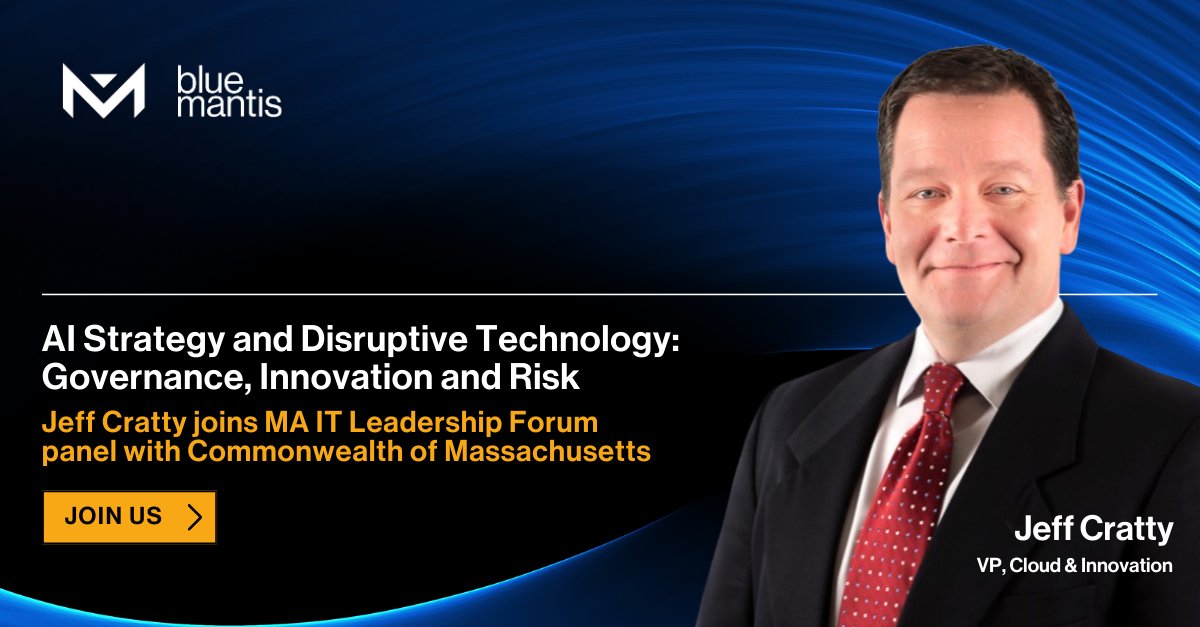 blue mantis

AI Strategy and Disruptive Technology: Governance, Innovation and Risk

Jeff Cratty joins MA IT Leadership Forum panel with Commonwealth of Massachusetts

JOIN US

Jeff Cratty

VP, Cloud & Innovation